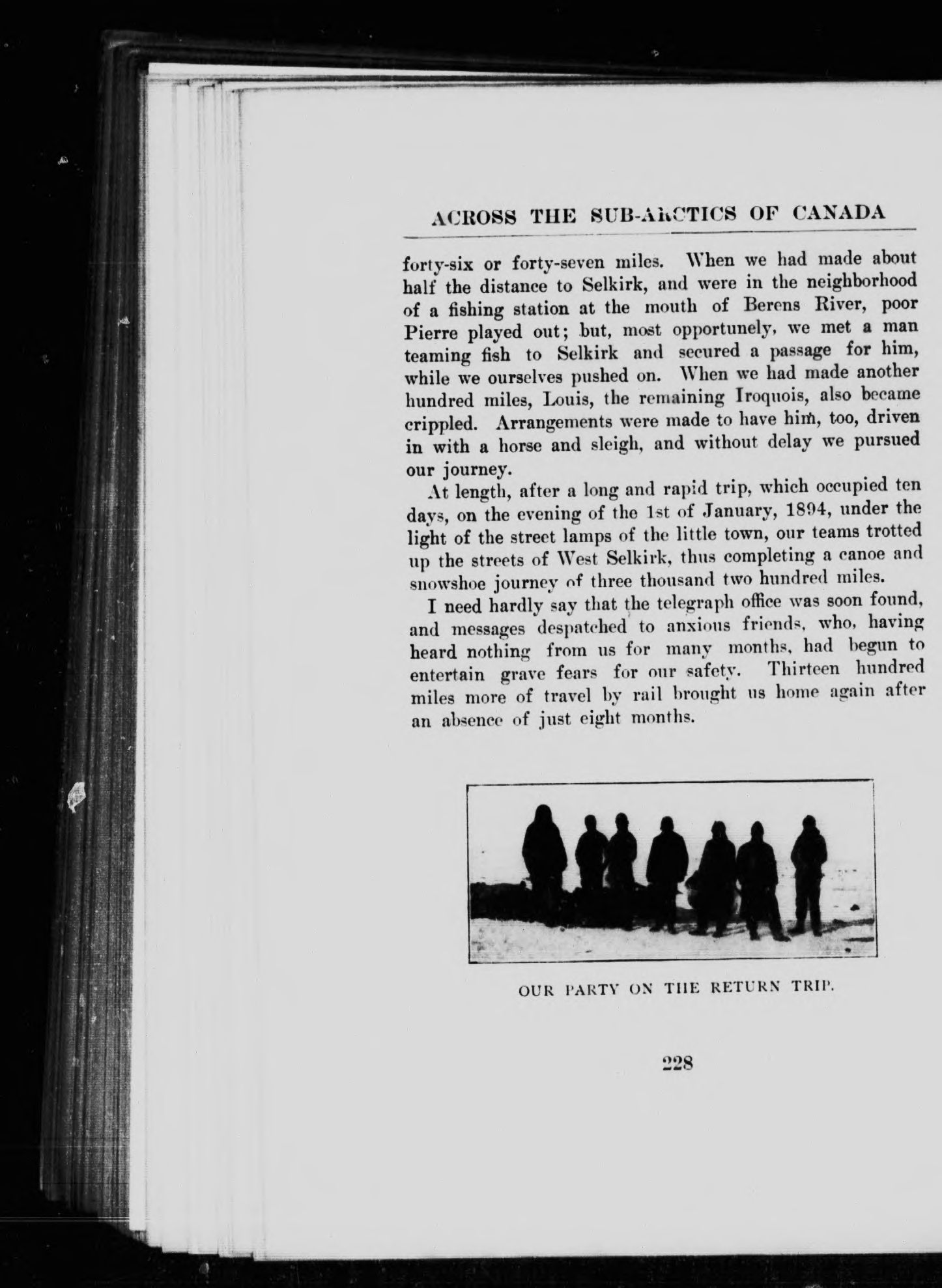 ACROSS THE SUB-ARCTICS OF CANADA

forty-six or forty-seven miles. When we had made about half the distance to Selkirk, and were in the neighborhood of a fishing station at the mouth of Berens River, poor Pierre played out; but, most opportunely, we met a man teaming fish to Selkirk and secured a passage for him, while we ourselves pushed on. When we had made another hundred miles, Louis, the remaining Iroquois, also became crippled. Arrangements were made to have him, too, driven in with a horse and sleigh, and without delay we pursued our journey.

At length, after a long and rapid trip, which occupied ten days, on the evening of the 1st of January, 1894, under the light of the street lamps of the little town, our teams trotted up the streets of West Selkirk, thus completing a canoe and snowshoe journey of three thousand two hundred miles.

I need hardly say that the telegraph office was soon found, and messages despatched to anxious friends, who, having heard nothing from us for many months, had begun to entertain grave fears for our safety. Thirteen hundred miles more of travel by rail brought us home again after an absence of just eight months.

OUR PARTY ON THE RETURN TRIP.

228